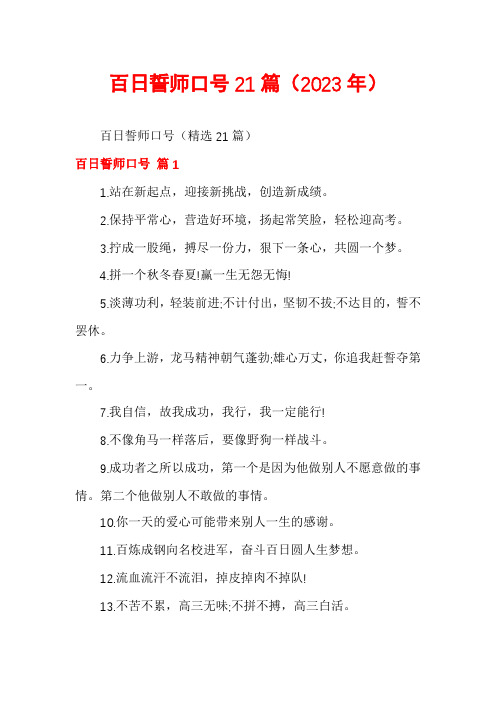 百日誓师口号21篇（2023年）

百日誓师口号（精选21篇）

百日誓师口号 篇1

1.站在新起点，迎接新挑战，创造新成绩。

2.保持平常心，营造好环境，扬起常笑脸，轻松迎高考。

3.拧成一股绳，搏尽一份力，狠下一条心，共圆一个梦。

4.拼一个秋冬春夏!赢一生无怨无悔!

5.淡薄功利，轻装前进;不计付出，坚韧不拔;不达目的，誓不罢休。

6.力争上游，龙马精神朝气蓬勃;雄心万丈，你追我赶誓夺第一。

7.我自信，故我成功，我行，我一定能行!

8.不像角马一样落后，要像野狗一样战斗。

9.成功者之所以成功，第一个是因为他做别人不愿意做的事情。第二个他做别人不敢做的事情。

10.你一天的爱心可能带来别人一生的感谢。

11.百炼成钢向名校进军，奋斗百日圆人生梦想。

12.流血流汗不流泪，掉皮掉肉不掉队!

13.不苦不累，高三无味;不拼不搏，高三白活。